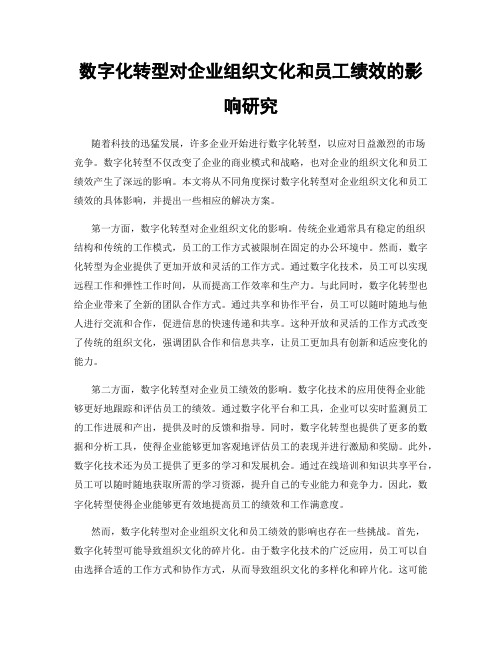 数字化转型对企业组织文化和员工绩效的影响研究

随着科技的迅猛发展，许多企业开始进行数字化转型，以应对日益激烈的市场竞争。数字化转型不仅改变了企业的商业模式和战略，也对企业的组织文化和员工绩效产生了深远的影响。本文将从不同角度探讨数字化转型对企业组织文化和员工绩效的具体影响，并提出一些相应的解决方案。

第一方面，数字化转型对企业组织文化的影响。传统企业通常具有稳定的组织结构和传统的工作模式，员工的工作方式被限制在固定的办公环境中。然而，数字化转型为企业提供了更加开放和灵活的工作方式。通过数字化技术，员工可以实现远程工作和弹性工作时间，从而提高工作效率和生产力。与此同时，数字化转型也给企业带来了全新的团队合作方式。通过共享和协作平台，员工可以随时随地与他人进行交流和合作，促进信息的快速传递和共享。这种开放和灵活的工作方式改变了传统的组织文化，强调团队合作和信息共享，让员工更加具有创新和适应变化的能力。

第二方面，数字化转型对企业员工绩效的影响。数字化技术的应用使得企业能够更好地跟踪和评估员工的绩效。通过数字化平台和工具，企业可以实时监测员工的工作进展和产出，提供及时的反馈和指导。同时，数字化转型也提供了更多的数据和分析工具，使得企业能够更加客观地评估员工的表现并进行激励和奖励。此外，数字化技术还为员工提供了更多的学习和发展机会。通过在线培训和知识共享平台，员工可以随时随地获取所需的学习资源，提升自己的专业能力和竞争力。因此，数字化转型使得企业能够更有效地提高员工的绩效和工作满意度。

然而，数字化转型对企业组织文化和员工绩效的影响也存在一些挑战。首先，数字化转型可能导致组织文化的碎片化。由于数字化技术的广泛应用，员工可以自由选择合适的工作方式和协作方式，从而导致组织文化的多样化和碎片化。这可能